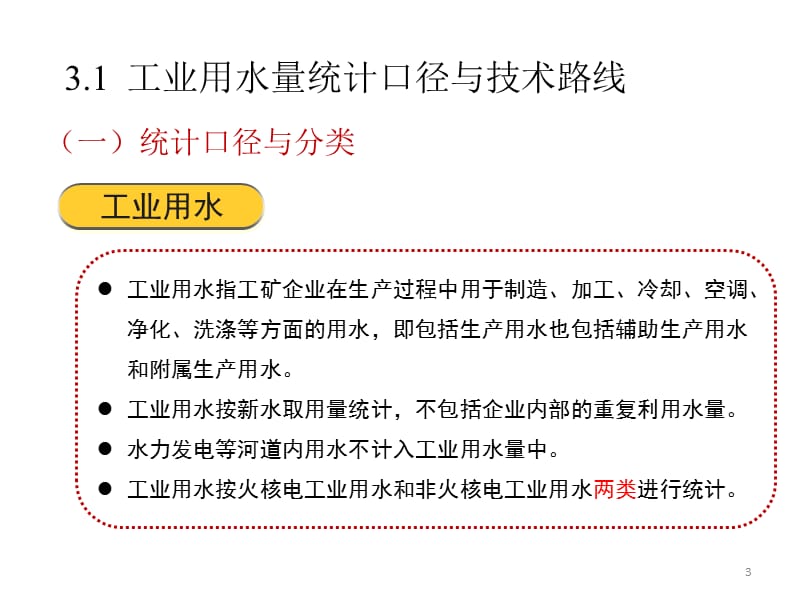 3.1 工业用水量统计口径与技术路线

（一）统计口径与分类

工业用水

● 工业用水指工矿企业在生产过程中用于制造、加工、冷却、空调、净化、洗涤等方面的用水，即包括生产用水也包括辅助生产用水和附属生产用水。

● 工业用水按新水取用量统计，不包括企业内部的重复利用水量。

● 水力发电等河道内用水不计入工业用水量中。

● 工业用水按火核电工业用水和非火核电工业用水两类进行统计。

3